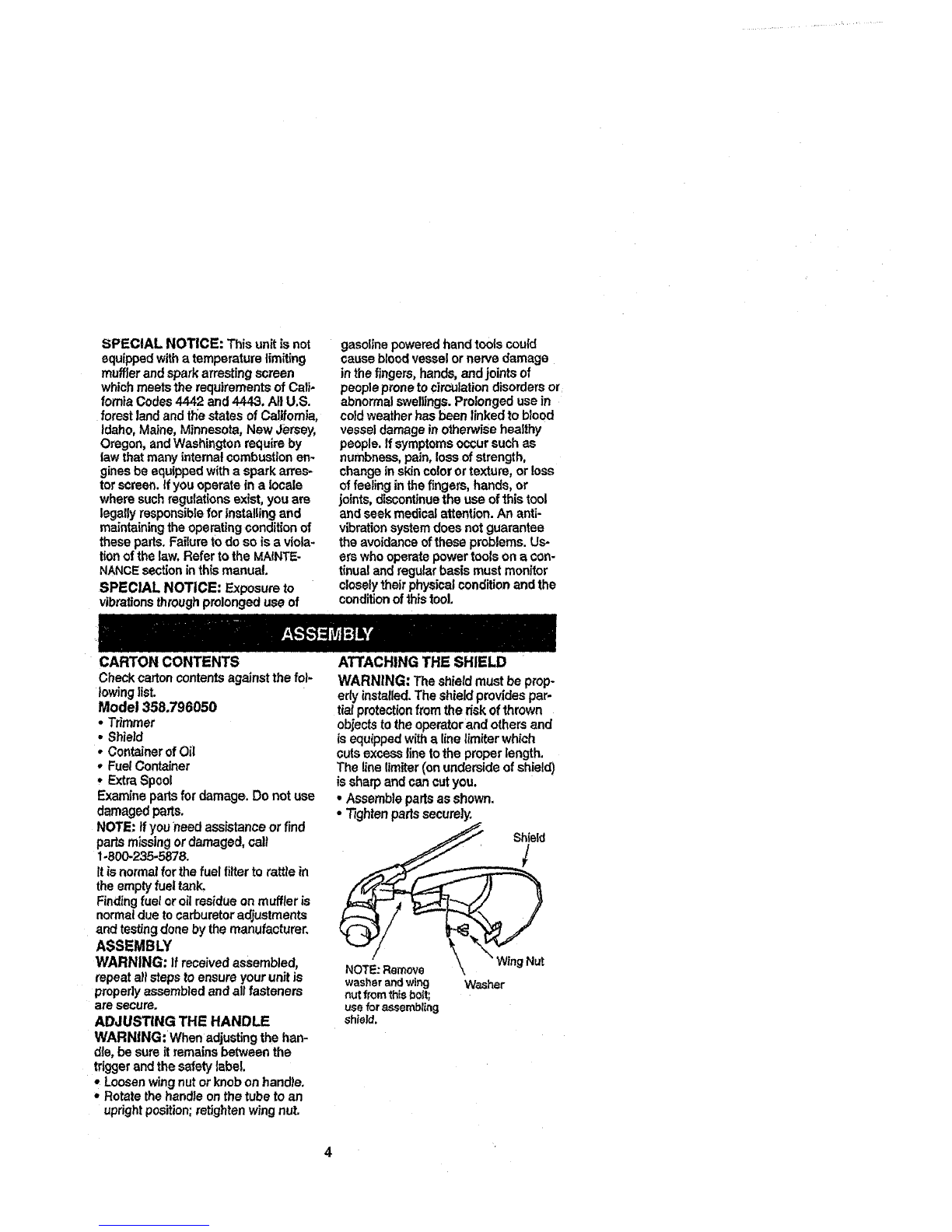 SPECIAL NOTICE: This unit is not equipped with a temperature limiting muffler and spark arresting screen which meets the requirements of California Codes 4442 and 4443. All U.S. forest land and the states of California, Idaho, Maine, Minnesota, New Jersey, Oregon, and Washington require by law that many internal combustion engines be equipped with a spark arrestor screen. If you operate in a locale where such regulations exist, you are legally responsible for installing and maintaining the operating condition of these parts. Failure to do so is a violation of the law. Refer to the MAINTENANCE section in this manual.

SPECIAL NOTICE: Exposure to vibrations through prolonged use of gasoline powered hand tools could cause blood vessel or nerve damage in the fingers, hands, and joints of people prone to circulation disorders or abnormal swellings. Prolonged use in cold weather has been linked to blood vessel damage in otherwise healthy people. If symptoms occur such as numbness, pain, loss of strength, change in skin color or texture, or loss of feeling in the fingers, hands, or joints, discontinue the use of this tool and seek medical attention. An anti-vibration system does not guarantee the avoidance of these problems. Users who operate power tools on a continual and regular basis must monitor closely their physical condition and the condition of this tool.

ASSEMBLY

CARTON CONTENTS
Check carton contents against the following list.
Model 358.796050
• Trimmer
• Shield
• Container of Oil
• Fuel Container
• Extra Spool
Examine parts for damage. Do not use damaged parts.
NOTE: If you need assistance or find parts missing or damaged, call 1-800-235-5878.
It is normal for the fuel filter to rattle in the empty fuel tank.
Finding fuel or oil residue on muffler is normal due to carburetor adjustments and testing done by the manufacturer.

ASSEMBLY
WARNING: If received assembled, repeat all steps to ensure your unit is properly assembled and all fasteners are secure.

ADJUSTING THE HANDLE
WARNING: When adjusting the handle, be sure it remains between the trigger and the safety label.
• Loosen wing nut or knob on handle.
• Rotate the handle on the tube to an upright position; retighten wing nut.

ATTACHING THE SHIELD
WARNING: The shield must be properly installed. The shield provides partial protection from the risk of thrown objects to the operator and others and is equipped with a line limiter which cuts excess line to the proper length. The line limiter (on underside of shield) is sharp and can cut you.
• Assemble parts as shown.
• Tighten parts securely.

Shield
Wing Nut
Washer
NOTE: Remove washer and wing nut from this bolt; use for assembling shield.

4